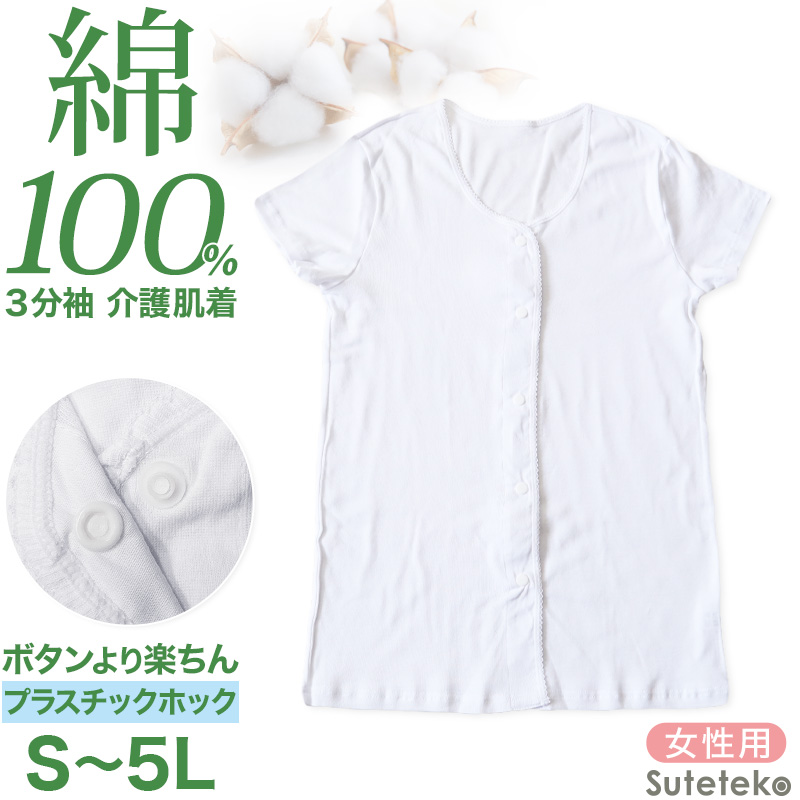 綿
100%
3分袖 介護肌着

ボタンより楽ちん
プラスチックホック
S~5L

女性用
Suteteko